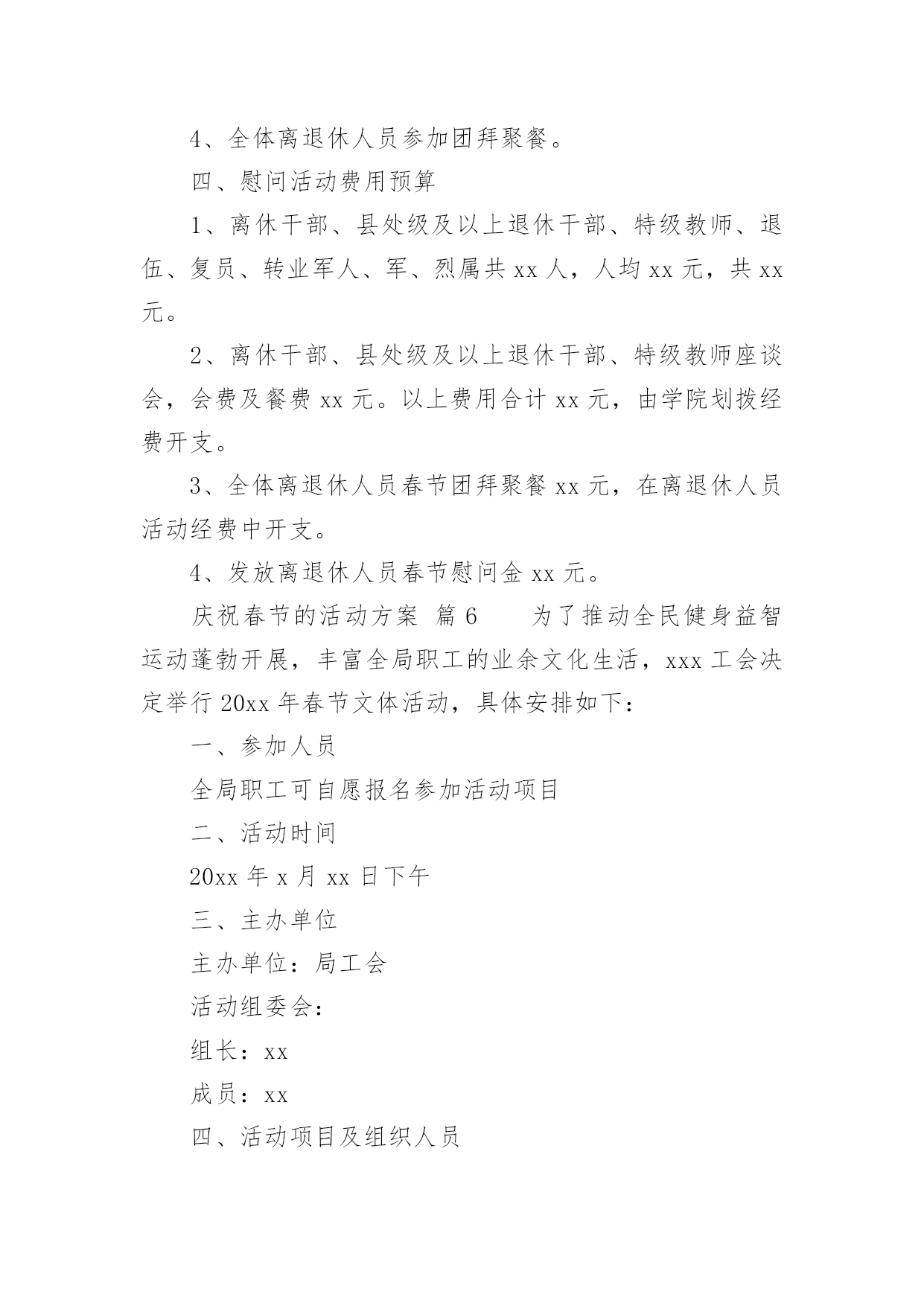 4、全体离退休人员参加团拜聚餐。

四、慰问活动费用预算

1、离休干部、县处级及以上退休干部、特级教师、退伍、复员、转业军人、军、烈属共 xx 人，人均 xx 元，共 xx 元。

2、离休干部、县处级及以上退休干部、特级教师座谈会，会费及餐费 xx 元。以上费用合计 xx 元，由学院划拨经费开支。

3、全体离退休人员春节团拜聚餐 xx 元，在离退休人员活动经费中开支。

4、发放离退休人员春节慰问金 xx 元。

庆祝春节的活动方案 篇 6 为了推动全民健身益智运动蓬勃开展，丰富全局职工的业余文化生活，xxx 工会决定举行 20xx 年春节文体活动，具体安排如下：

一、参加人员

全局职工可自愿报名参加活动项目

二、活动时间

20xx 年 x 月 xx 日下午

三、主办单位

主办单位：局工会

活动组委会：

组长：xx

成员：xx

四、活动项目及组织人员